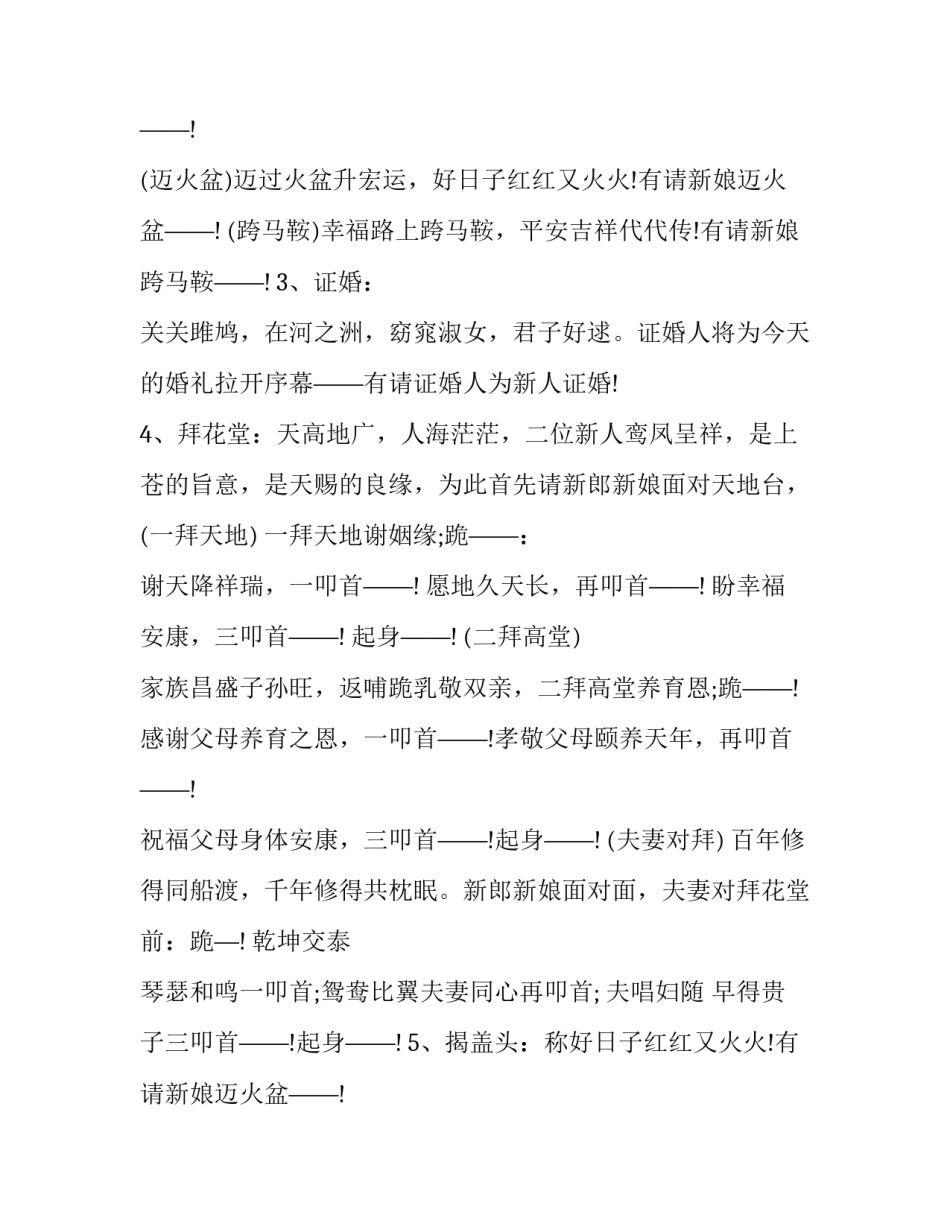 ——!

(迈火盆)迈过火盆升宏运，好日子红红又火火!有请新娘迈火盆——! (跨马鞍)幸福路上跨马鞍，平安吉祥代代传!有请新娘跨马鞍——! 3、证婚：

关关雎鸠，在河之洲，窈窕淑女，君子好逑。证婚人将为今天的婚礼拉开序幕——有请证婚人为新人证婚!

4、拜花堂：天高地广，人海茫茫，二位新人鸾凤呈祥，是上苍的旨意，是天赐的良缘，为此首先请新郎新娘面对天地台，(一拜天地) 一拜天地谢姻缘;跪——：

谢天降祥瑞，一叩首——! 愿地久天长，再叩首——! 盼幸福安康，三叩首——! 起身——! (二拜高堂)

家族昌盛子孙旺，返哺跪乳敬双亲，二拜高堂养育恩;跪——! 感谢父母养育之恩，一叩首——!孝敬父母颐养天年，再叩首——!

祝福父母身体安康，三叩首——!起身——! (夫妻对拜) 百年修得同船渡，千年修得共枕眠。新郎新娘面对面，夫妻对拜花堂前：跪—! 乾坤交泰

琴瑟和鸣一叩首;鸳鸯比翼夫妻同心再叩首; 夫唱妇随 早得贵子三叩首——!起身——! 5、揭盖头：称好日子红红又火火!有请新娘迈火盆——!